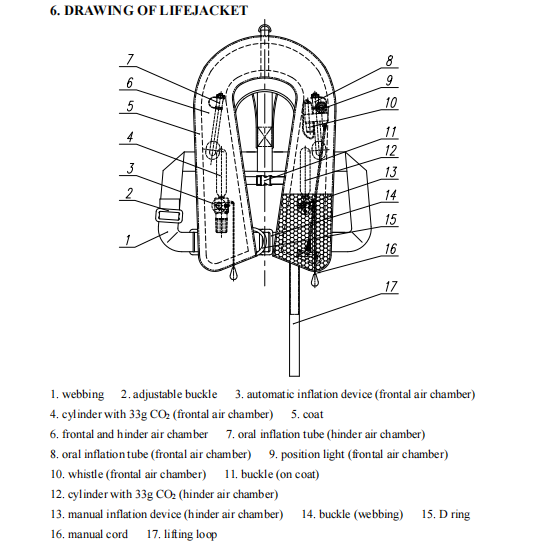 6. DRAWING OF LIFEJACKET

7
6
5
4
3
2
1
8
9
10
11
12
13
14
15
16
17

1. webbing 2. adjustable buckle 3. automatic inflation device (frontal air chamber)
4. cylinder with 33g $CO_2$ (frontal air chamber) 5. coat
6. frontal and hinder air chamber 7. oral inflation tube (hinder air chamber)
8. oral inflation tube (frontal air chamber) 9. position light (frontal air chamber)
10. whistle (frontal air chamber) 11. buckle (on coat)
12. cylinder with 33g $CO_2$ (hinder air chamber)
13. manual inflation device (hinder air chamber) 14. buckle (webbing) 15. D ring
16. manual cord 17. lifting loop